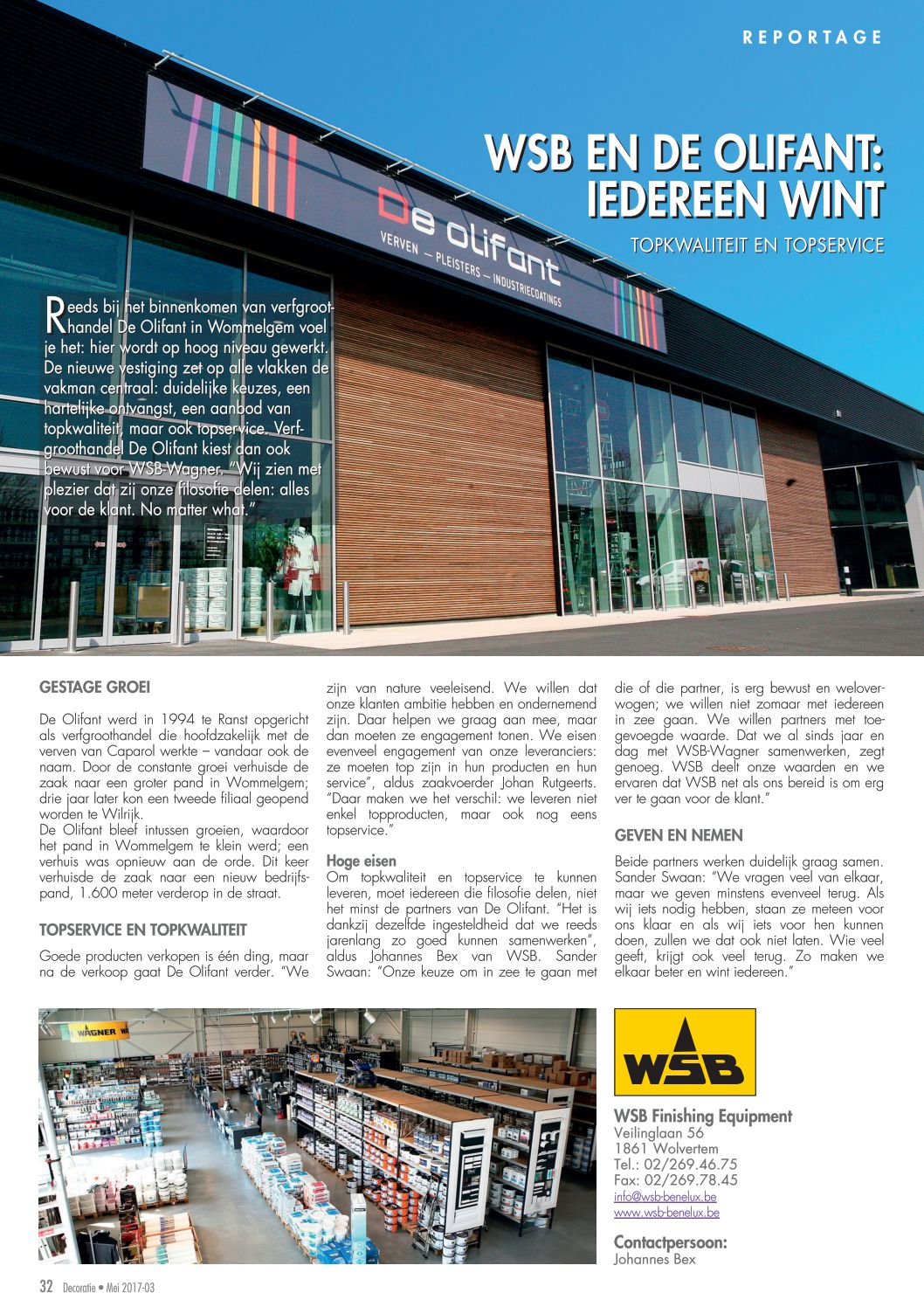 REPORTAGE

WSB EN DE OLIFANT: IEDEREEN WINT

TOPKWALITEIT EN TOPSERVICE

De olifant
VERVEN – PLEISTERS – INDUSTRIECOATINGS

Reeds bij het binnenkomen van verfgroothandel De Olifant in Wommelgem voel je het: hier wordt op hoog niveau gewerkt. De nieuwe vestiging zet op alle vlakken de vakman centraal: duidelijke keuzes, een hartelijke ontvangst, een aanbod van topkwaliteit, maar ook topservice. Verfgroothandel De Olifant kiest dan ook bewust voor WSB-Wagner. "Wij zien met plezier dat zij onze filosofie delen: alles voor de klant. No matter what."

GESTAGE GROEI

De Olifant werd in 1994 te Ranst opgericht als verfgroothandel die hoofdzakelijk met de verven van Caparol werkte – vandaar ook de naam. Door de constante groei verhuisde de zaak naar een groter pand in Wommelgem; drie jaar later kon een tweede filiaal geopend worden te Wilrijk.
De Olifant bleef intussen groeien, waardoor het pand in Wommelgem te klein werd; een verhuis was opnieuw aan de orde. Dit keer verhuisde de zaak naar een nieuw bedrijfspand, 1.600 meter verderop in de straat.

TOPSERVICE EN TOPKWALITEIT

Goede producten verkopen is één ding, maar na de verkoop gaat De Olifant verder. "We zijn van nature veeleisend. We willen dat onze klanten ambitie hebben en ondernemend zijn. Daar helpen we graag aan mee, maar dan moeten ze engagement tonen. We eisen evenveel engagement van onze leveranciers: ze moeten top zijn in hun producten en hun service", aldus zaakvoerder Johan Rutgeerts. "Daar maken we het verschil: we leveren niet enkel topproducten, maar ook nog eens topservice."

Hoge eisen
Om topkwaliteit en topservice te kunnen leveren, moet iedereen die filosofie delen, niet het minst de partners van De Olifant. "Het is dankzij dezelfde ingesteldheid dat we reeds jarenlang zo goed kunnen samenwerken", aldus Johannes Bex van WSB. Sander Swaan: "Onze keuze om in zee te gaan met die of die partner, is erg bewust en weloverwogen; we willen niet zomaar met iedereen in zee gaan. We willen partners met toegevoegde waarde. Dat we al sinds jaar en dag met WSB-Wagner samenwerken, zegt genoeg. WSB deelt onze waarden en we ervaren dat WSB net als ons bereid is om erg ver te gaan voor de klant."

GEVEN EN NEMEN

Beide partners werken duidelijk graag samen. Sander Swaan: "We vragen veel van elkaar, maar we geven minstens evenveel terug. Als wij iets nodig hebben, staan ze meteen voor ons klaar en als wij iets voor hen kunnen doen, zullen we dat ook niet laten. Wie veel geeft, krijgt ook veel terug. Zo maken we elkaar beter en wint iedereen."

WAGNER

WSB

WSB Finishing Equipment
Veilinglaan 56
1861 Wolvertem
Tel.: 02/269.46.75
Fax: 02/269.78.45
info@wsb-benelux.be
www.wsb-benelux.be

Contactpersoon:
Johannes Bex

32 Decoratie • Mei 2017-03